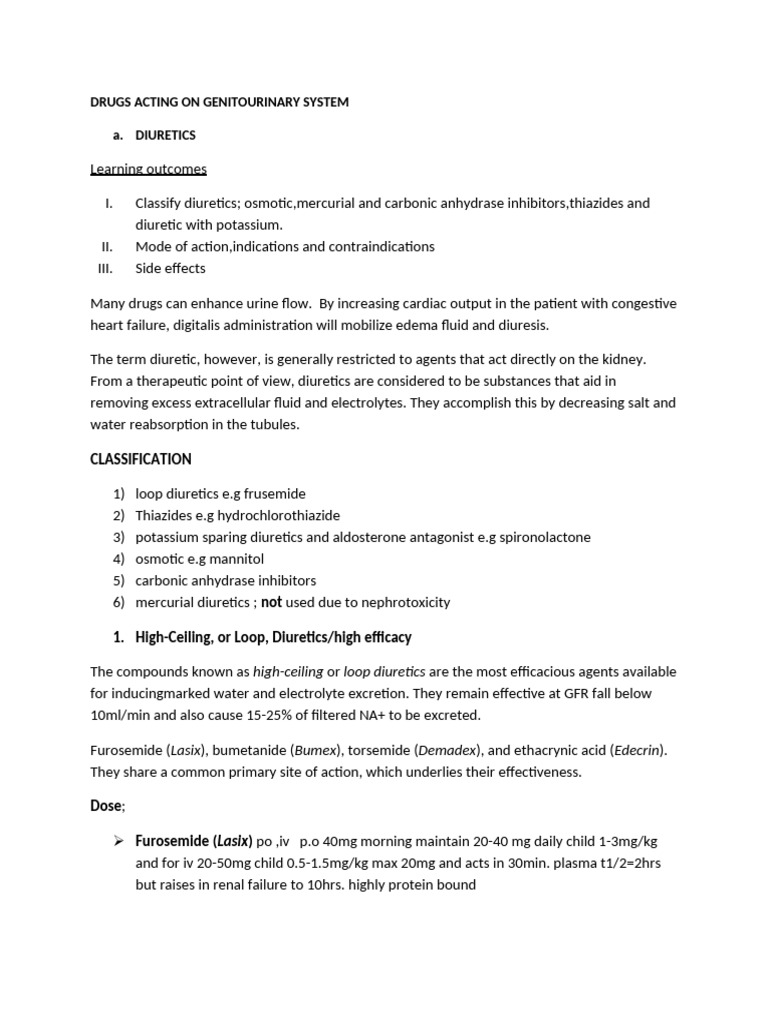 DRUGS ACTING ON GENITOURINARY SYSTEM

a. DIURETICS

Learning outcomes

I. Classify diuretics; osmotic,mercurial and carbonic anhydrase inhibitors,thiazides and diuretic with potassium.
II. Mode of action,indications and contraindications
III. Side effects

Many drugs can enhance urine flow. By increasing cardiac output in the patient with congestive heart failure, digitalis administration will mobilize edema fluid and diuresis.

The term diuretic, however, is generally restricted to agents that act directly on the kidney. From a therapeutic point of view, diuretics are considered to be substances that aid in removing excess extracellular fluid and electrolytes. They accomplish this by decreasing salt and water reabsorption in the tubules.

CLASSIFICATION

1) loop diuretics e.g frusemide
2) Thiazides e.g hydrochlorothiazide
3) potassium sparing diuretics and aldosterone antagonist e.g spironolactone
4) osmotic e.g mannitol
5) carbonic anhydrase inhibitors
6) mercurial diuretics ; not used due to nephrotoxicity

1. High-Ceiling, or Loop, Diuretics/high efficacy

The compounds known as high-ceiling or loop diuretics are the most efficacious agents available for inducingmarked water and electrolyte excretion. They remain effective at GFR fall below 10ml/min and also cause 15-25% of filtered NA+ to be excreted.

Furosemide (Lasix), bumetanide (Bumex), torsemide (Demadex), and ethacrynic acid (Edecrin). They share a common primary site of action, which underlies their effectiveness.

Dose;

➢ Furosemide (Lasix) po ,iv p.o 40mg morning maintain 20-40 mg daily child 1-3mg/kg and for iv 20-50mg child 0.5-1.5mg/kg max 20mg and acts in 30min. plasma t1/2=2hrs but raises in renal failure to 10hrs. highly protein bound